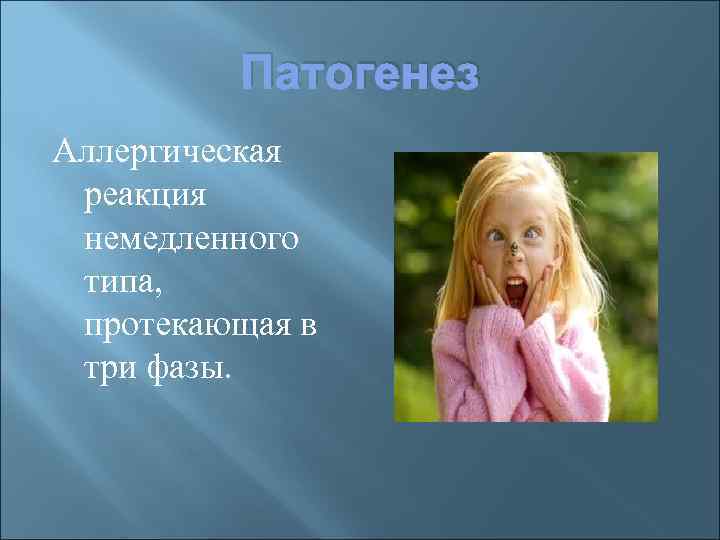 Патогенез

Аллергическая реакция немедленного типа, протекающая в три фазы.